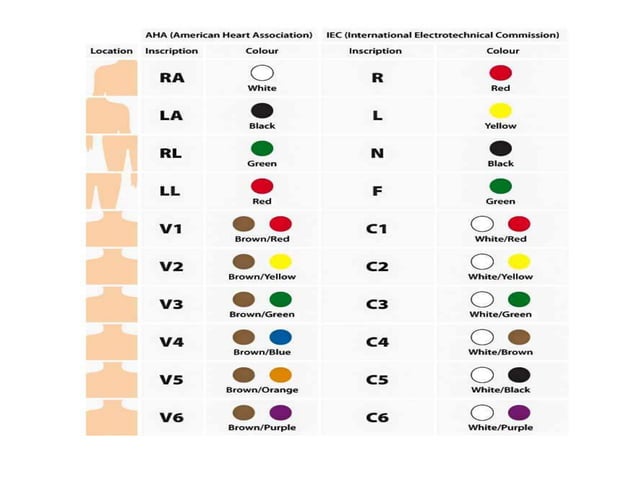 | | AHA (American Heart Association) | | IEC (International Electrotechnical Commission) | |
|---|---|---|---|---|
| Location | Inscription | Colour | Inscription | Colour |
| | RA | White | R | Red |
| | LA | Black | L | Yellow |
| | RL | Green | N | Black |
| | LL | Red | F | Green |
| | V1 | Brown/Red | C1 | White/Red |
| | V2 | Brown/Yellow | C2 | White/Yellow |
| | V3 | Brown/Green | C3 | White/Green |
| | V4 | Brown/Blue | C4 | White/Brown |
| | V5 | Brown/Orange | C5 | White/Black |
| | V6 | Brown/Purple | C6 | White/Purple |